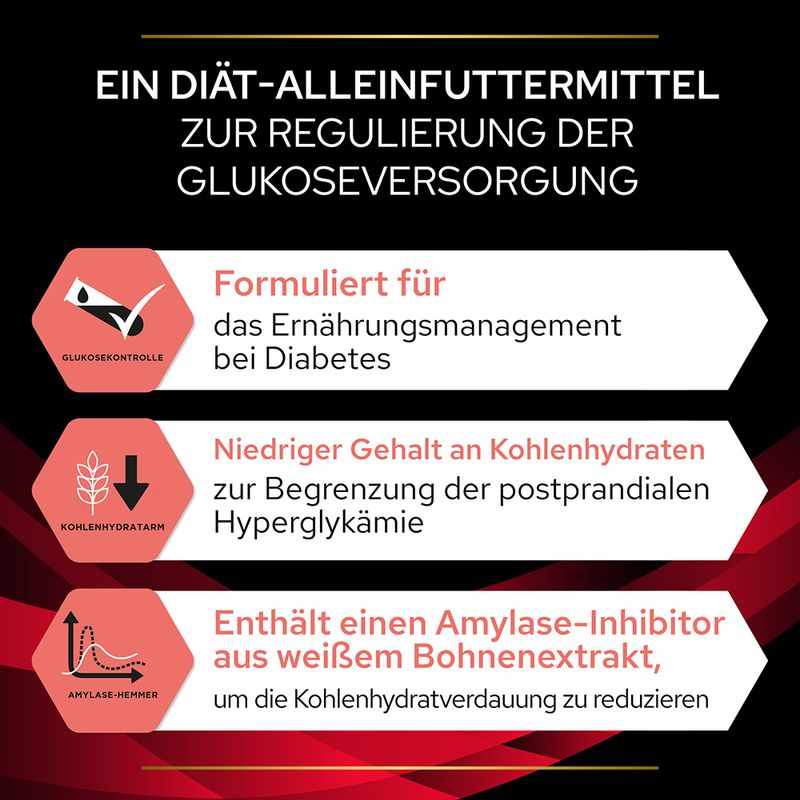 EIN DIÄT-ALLEINFUTTERMITTEL ZUR REGULIERUNG DER GLUKOSEVERSORGUNG

GLUKOSEKONTROLLE

Formuliert für
das Ernährungsmanagement bei Diabetes

KOHLENHYDRATARM

Niedriger Gehalt an Kohlenhydraten
zur Begrenzung der postprandialen Hyperglykämie

AMYLASE-HEMMER

Enthält einen Amylase-Inhibitor aus weißem Bohnenextrakt,
um die Kohlenhydratverdauung zu reduzieren